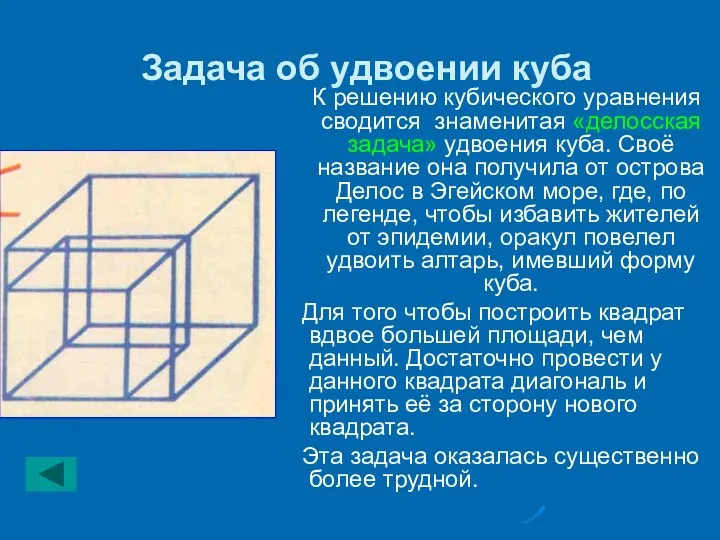 Задача об удвоении куба

К решению кубического уравнения сводится знаменитая «делосская задача» удвоения куба. Своё название она получила от острова Делос в Эгейском море, где, по легенде, чтобы избавить жителей от эпидемии, оракул повелел удвоить алтарь, имевший форму куба.

Для того чтобы построить квадрат вдвое большей площади, чем данный. Достаточно провести у данного квадрата диагональ и принять её за сторону нового квадрата.

Эта задача оказалась существенно более трудной.